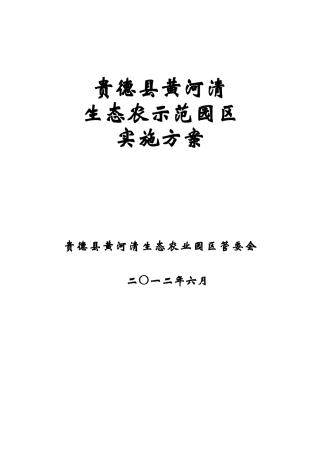 贵德县黄河清
生态农示范园区
实施方案

贵德县黄河清生态农业园区管委会

二〇一二年六月